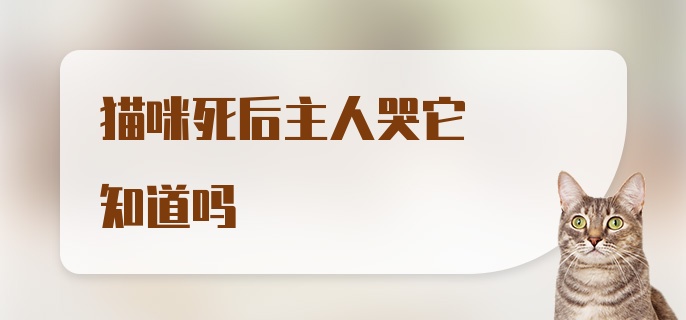 猫咪死后主人哭它知道吗